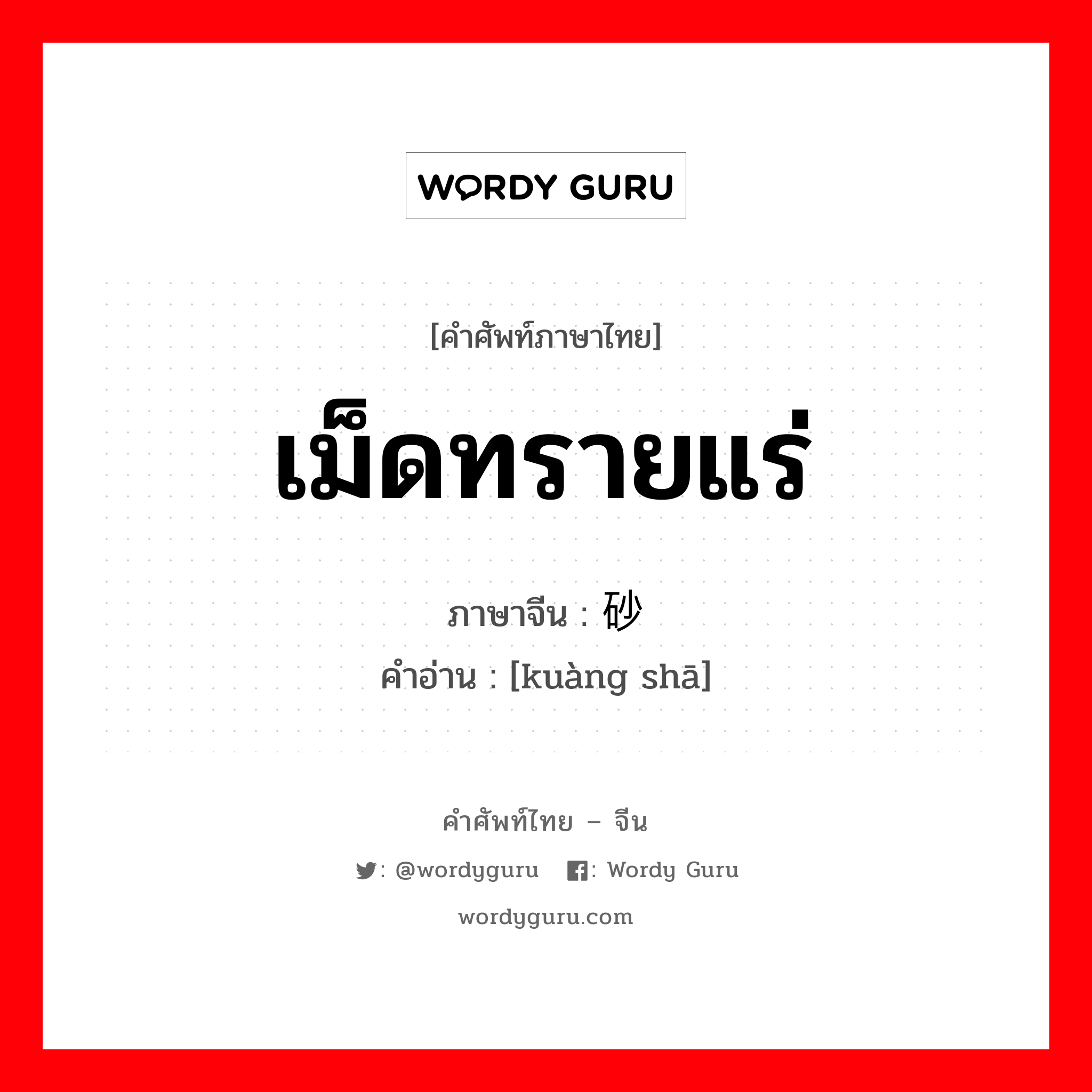 WORDY GURU

[คำศัพท์ภาษาไทย]

เม็ดทรายแร่

ภาษาจีน : 砂

คำอ่าน : [kuàng shā]

คำศัพท์ไทย – จีน

: @wordyguru : Wordy Guru

wordyguru.com